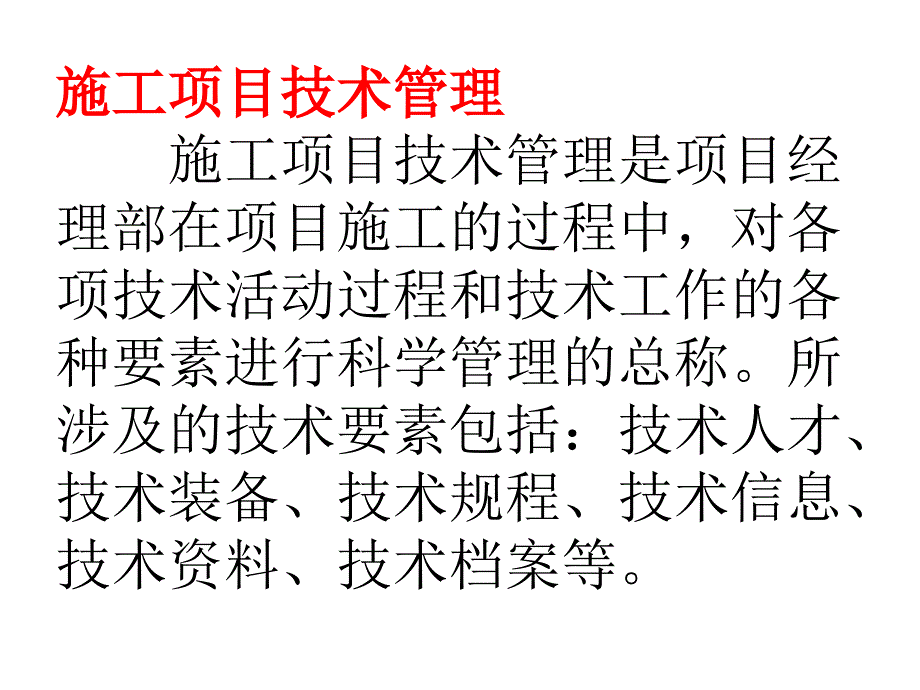 施工项目技术管理

施工项目技术管理是项目经理部在项目施工的过程中，对各项技术活动过程和技术工作的各种要素进行科学管理的总称。所涉及的技术要素包括：技术人才、技术装备、技术规程、技术信息、技术资料、技术档案等。